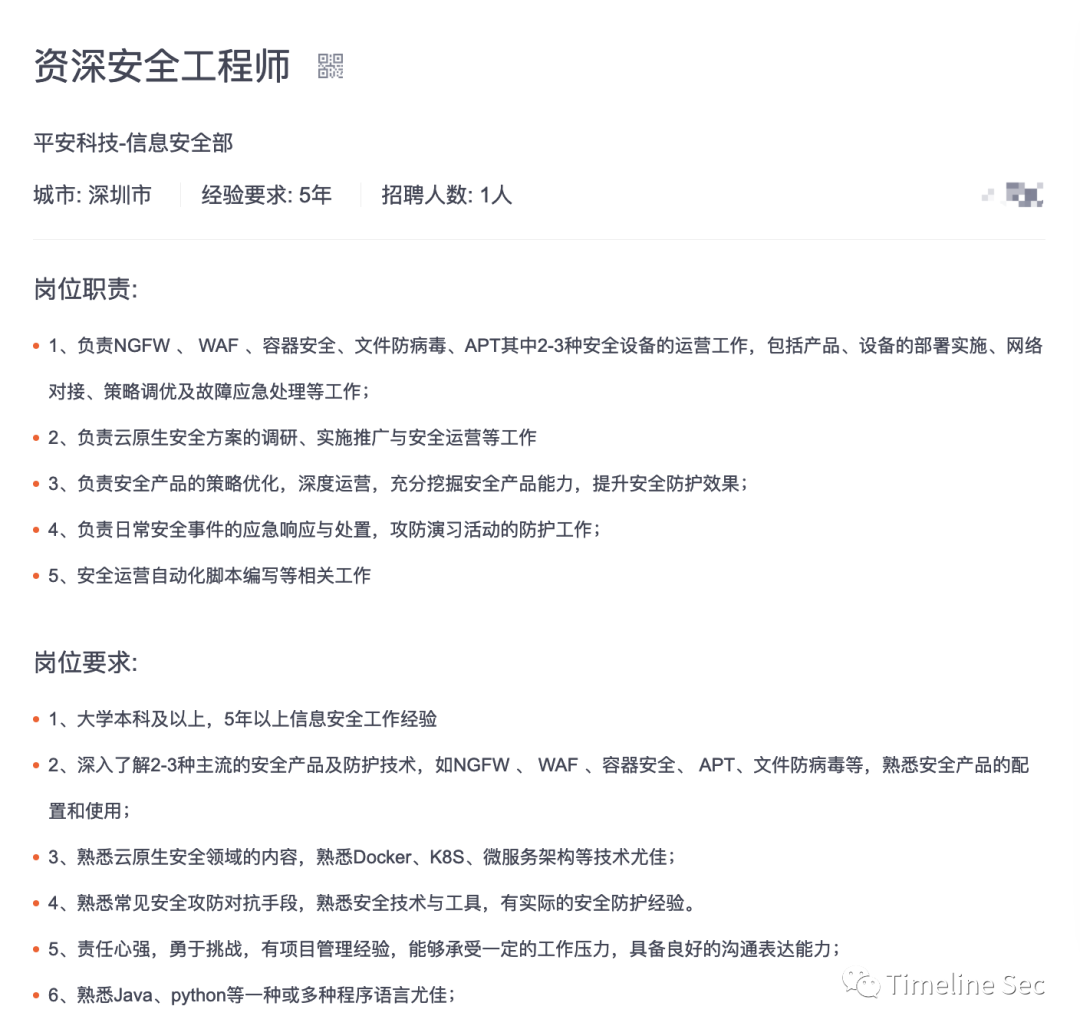 资深安全工程师

平安科技-信息安全部

城市: 深圳市　经验要求: 5年　招聘人数: 1人

岗位职责:

1、负责NGFW 、 WAF 、容器安全、文件防病毒、APT其中2-3种安全设备的运营工作，包括产品、设备的部署实施、网络对接、策略调优及故障应急处理等工作；

2、负责云原生安全方案的调研、实施推广与安全运营等工作

3、负责安全产品的策略优化，深度运营，充分挖掘安全产品能力，提升安全防护效果；

4、负责日常安全事件的应急响应与处置，攻防演习活动的防护工作；

5、安全运营自动化脚本编写等相关工作

岗位要求:

1、大学本科及以上，5年以上信息安全工作经验

2、深入了解2-3种主流的安全产品及防护技术，如NGFW 、 WAF 、容器安全、 APT、文件防病毒等，熟悉安全产品的配置和使用；

3、熟悉云原生安全领域的内容，熟悉Docker、K8S、微服务架构等技术尤佳；

4、熟悉常见安全攻防对抗手段，熟悉安全技术与工具，有实际的安全防护经验。

5、责任心强，勇于挑战，有项目管理经验，能够承受一定的工作压力，具备良好的沟通表达能力；

6、熟悉Java、python等一种或多种程序语言尤佳；

Timeline Sec